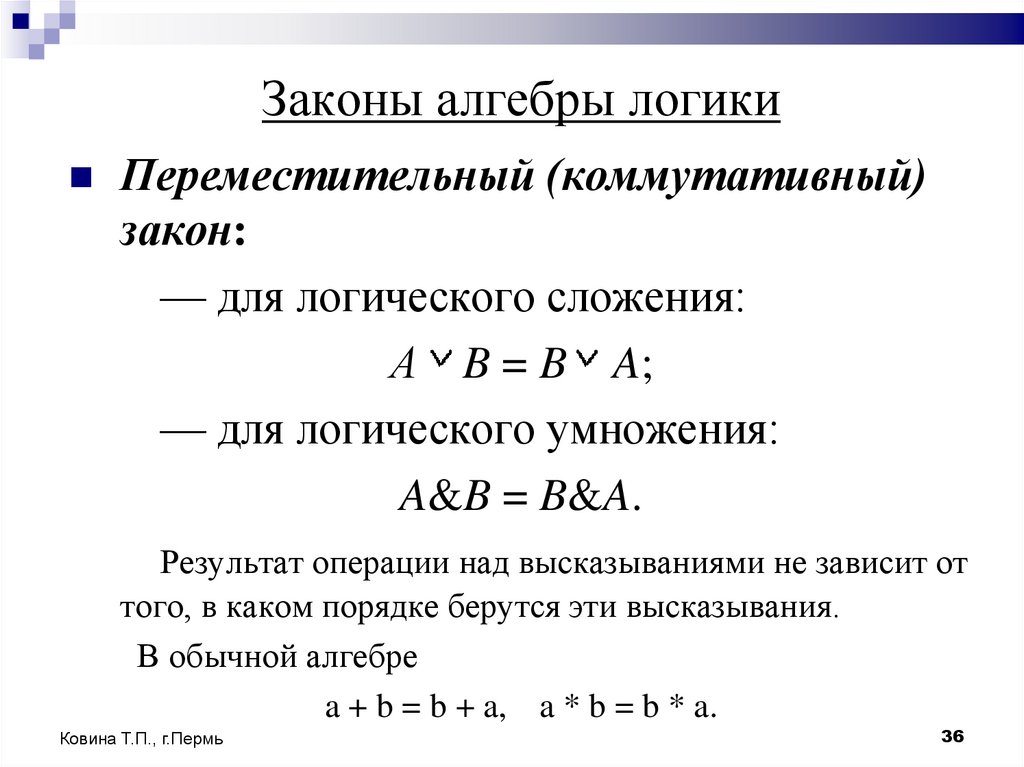 Законы алгебры логики

Переместительный (коммутативный) закон:

— для логического сложения:

$A \vee B = B \vee A$;

— для логического умножения:

$A \& B = B \& A$.

Результат операции над высказываниями не зависит от того, в каком порядке берутся эти высказывания.

В обычной алгебре

$a + b = b + a$, $a * b = b * a$.

Ковина Т.П., г.Пермь

36